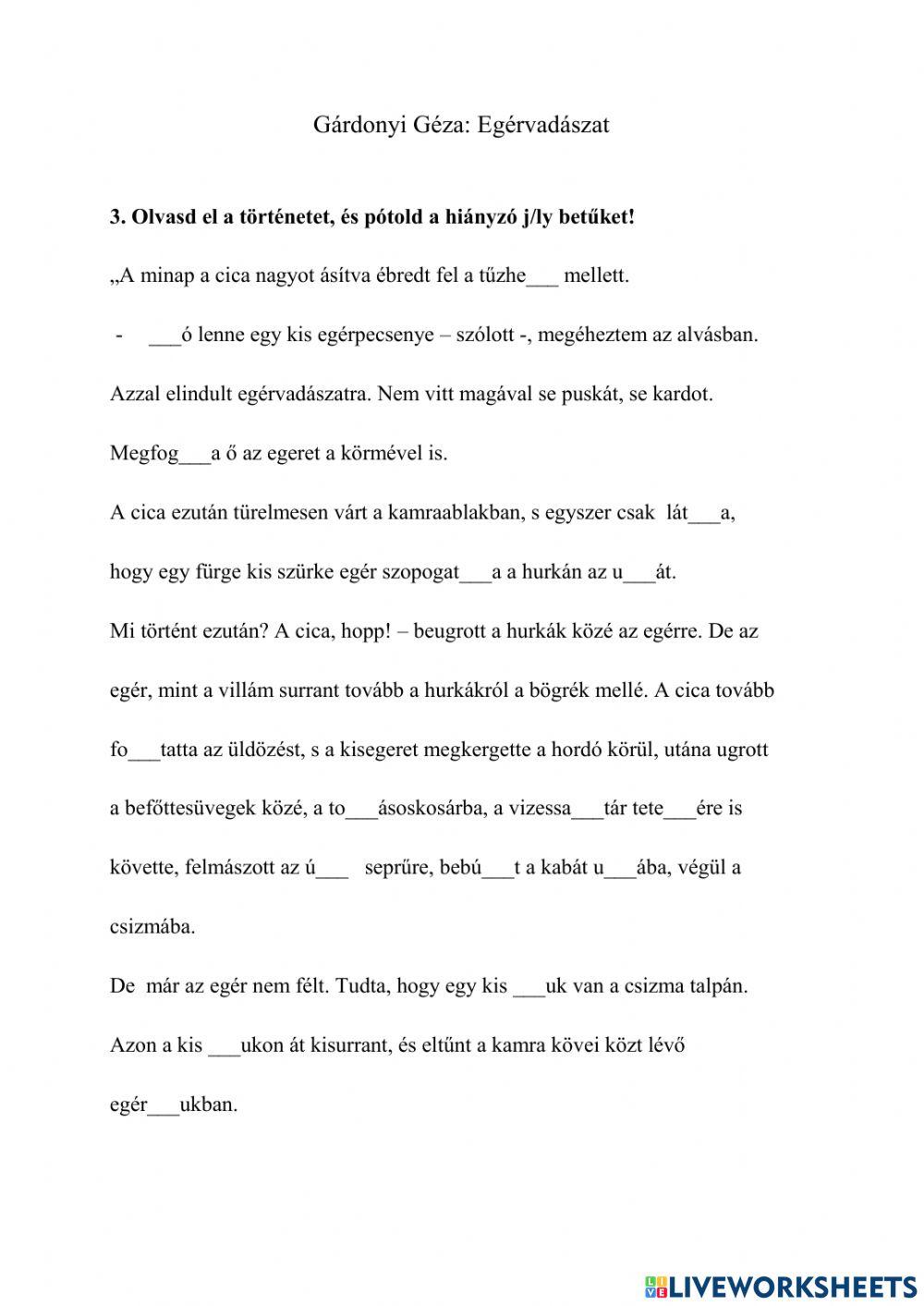 Gárdonyi Géza: Egérvadászat

**3. Olvasd el a történetet, és pótold a hiányzó j/ly betűket!**

„A minap a cica nagyot ásítva ébredt fel a tűzhe___ mellett.

- ___ó lenne egy kis egérpecsenye – szólott -, megéheztem az alvásban.

Azzal elindult egérvadászatra. Nem vitt magával se puskát, se kardot.

Megfog___a ő az egeret a körmével is.

A cica ezután türelmesen várt a kamraablakban, s egyszer csak lát___a, hogy egy fürge kis szürke egér szopogat___a a hurkán az u___át.

Mi történt ezután? A cica, hopp! – beugrott a hurkák közé az egérre. De az egér, mint a villám surrant tovább a hurkákról a bögrék mellé. A cica tovább fo___tatta az üldözést, s a kisegeret megkergette a hordó körül, utána ugrott a befőttesüvegek közé, a to___ásoskosárba, a vizessa___tár tete___ére is követte, felmászott az ú___ seprűre, bebú___t a kabát u___ába, végül a csizmába.

De már az egér nem félt. Tudta, hogy egy kis ___uk van a csizma talpán.

Azon a kis ___ukon át kisurrant, és eltűnt a kamra kövei közt lévő egér___ukban.

LIVEWORKSHEETS